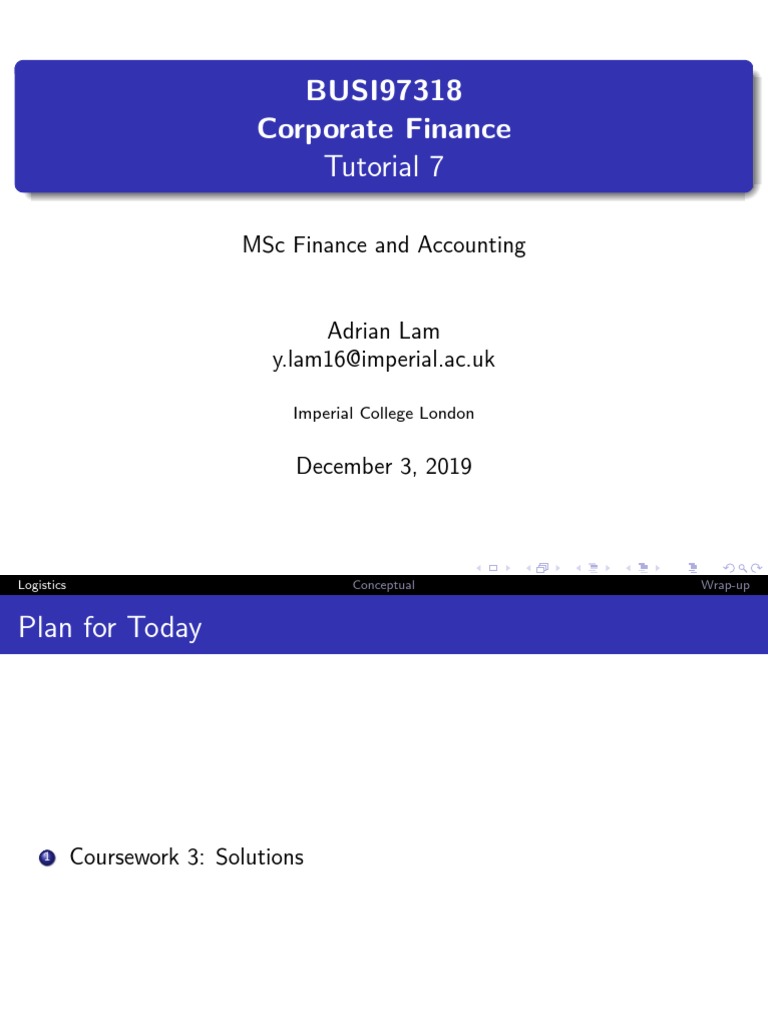 BUSI97318
Corporate Finance
Tutorial 7

MSc Finance and Accounting

Adrian Lam
y.lam16@imperial.ac.uk

Imperial College London

December 3, 2019

Logistics Conceptual Wrap-up

Plan for Today

1 Coursework 3: Solutions